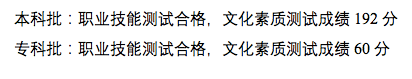 本科批：职业技能测试合格，文化素质测试成绩 192 分

专科批：职业技能测试合格，文化素质测试成绩 60 分